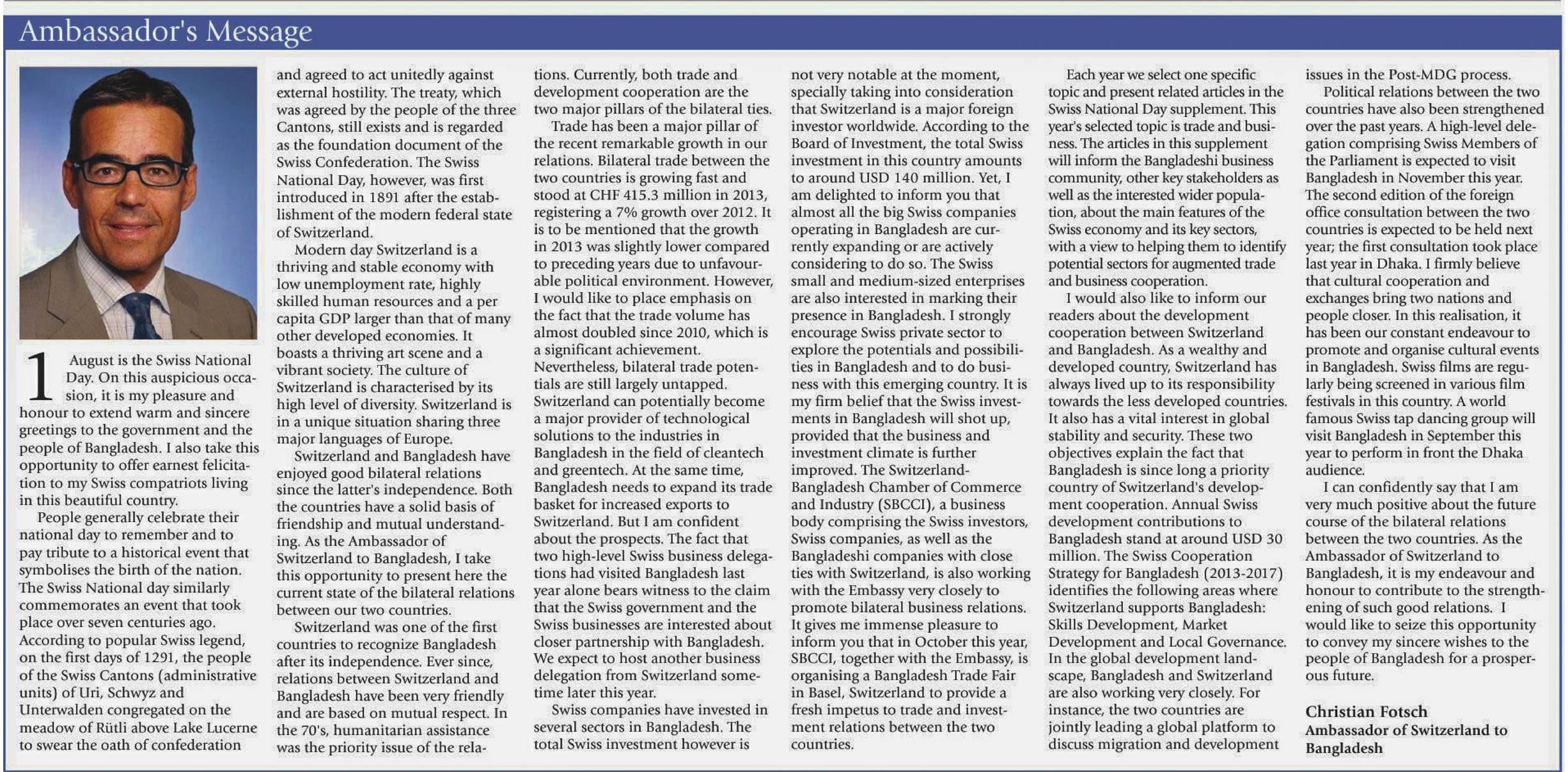 Ambassador's Message

1 August is the Swiss National Day. On this auspicious occasion, it is my pleasure and honour to extend warm and sincere greetings to the government and the people of Bangladesh. I also take this opportunity to offer earnest felicitation to my Swiss compatriots living in this beautiful country.

People generally celebrate their national day to remember and to pay tribute to a historical event that symbolises the birth of the nation. The Swiss National day similarly commemorates an event that took place over seven centuries ago. According to popular Swiss legend, on the first days of 1291, the people of the Swiss Cantons (administrative units) of Uri, Schwyz and Unterwalden congregated on the meadow of Rütli above Lake Lucerne to swear the oath of confederation and agreed to act unitedly against external hostility. The treaty, which was agreed by the people of the three Cantons, still exists and is regarded as the foundation document of the Swiss Confederation. The Swiss National Day, however, was first introduced in 1891 after the establishment of the modern federal state of Switzerland.

Modern day Switzerland is a thriving and stable economy with low unemployment rate, highly skilled human resources and a per capita GDP larger than that of many other developed economies. It boasts a thriving art scene and a vibrant society. The culture of Switzerland is characterised by its high level of diversity. Switzerland is in a unique situation sharing three major languages of Europe.

Switzerland and Bangladesh have enjoyed good bilateral relations since the latter's independence. Both the countries have a solid basis of friendship and mutual understanding. As the Ambassador of Switzerland to Bangladesh, I take this opportunity to present here the current state of the bilateral relations between our two countries.

Switzerland was one of the first countries to recognize Bangladesh after its independence. Ever since, relations between Switzerland and Bangladesh have been very friendly and are based on mutual respect. In the 70's, humanitarian assistance was the priority issue of the relations. Currently, both trade and development cooperation are the two major pillars of the bilateral ties.

Trade has been a major pillar of the recent remarkable growth in our relations. Bilateral trade between the two countries is growing fast and stood at CHF 415.3 million in 2013, registering a 7% growth over 2012. It is to be mentioned that the growth in 2013 was slightly lower compared to preceding years due to unfavourable political environment. However, I would like to place emphasis on the fact that the trade volume has almost doubled since 2010, which is a significant achievement. Nevertheless, bilateral trade potentials are still largely untapped. Switzerland can potentially become a major provider of technological solutions to the industries in Bangladesh in the field of cleantech and greentech. At the same time, Bangladesh needs to expand its trade basket for increased exports to Switzerland. But I am confident about the prospects. The fact that two high-level Swiss business delegations had visited Bangladesh last year alone bears witness to the claim that the Swiss government and the Swiss businesses are interested about closer partnership with Bangladesh. We expect to host another business delegation from Switzerland sometime later this year.

Swiss companies have invested in several sectors in Bangladesh. The total Swiss investment however is not very notable at the moment, specially taking into consideration that Switzerland is a major foreign investor worldwide. According to the Board of Investment, the total Swiss investment in this country amounts to around USD 140 million. Yet, I am delighted to inform you that almost all the big Swiss companies operating in Bangladesh are currently expanding or are actively considering to do so. The Swiss small and medium-sized enterprises are also interested in marking their presence in Bangladesh. I strongly encourage Swiss private sector to explore the potentials and possibilities in Bangladesh and to do business with this emerging country. It is my firm belief that the Swiss investments in Bangladesh will shot up, provided that the business and investment climate is further improved. The Switzerland-Bangladesh Chamber of Commerce and Industry (SBCCI), a business body comprising the Swiss investors, Swiss companies, as well as the Bangladeshi companies with close ties with Switzerland, is also working with the Embassy very closely to promote bilateral business relations. It gives me immense pleasure to inform you that in October this year, SBCCI, together with the Embassy, is organising a Bangladesh Trade Fair in Basel, Switzerland to provide a fresh impetus to trade and investment relations between the two countries.

Each year we select one specific topic and present related articles in the Swiss National Day supplement. This year's selected topic is trade and business. The articles in this supplement will inform the Bangladeshi business community, other key stakeholders as well as the interested wider population, about the main features of the Swiss economy and its key sectors, with a view to helping them to identify potential sectors for augmented trade and business cooperation.

I would also like to inform our readers about the development cooperation between Switzerland and Bangladesh. As a wealthy and developed country, Switzerland has always lived up to its responsibility towards the less developed countries. It also has a vital interest in global stability and security. These two objectives explain the fact that Bangladesh is since long a priority country of Switzerland's development cooperation. Annual Swiss development contributions to Bangladesh stand at around USD 30 million. The Swiss Cooperation Strategy for Bangladesh (2013-2017) identifies the following areas where Switzerland supports Bangladesh: Skills Development, Market Development and Local Governance. In the global development landscape, Bangladesh and Switzerland are also working very closely. For instance, the two countries are jointly leading a global platform to discuss migration and development issues in the Post-MDG process.

Political relations between the two countries have also been strengthened over the past years. A high-level delegation comprising Swiss Members of the Parliament is expected to visit Bangladesh in November this year. The second edition of the foreign office consultation between the two countries is expected to be held next year; the first consultation took place last year in Dhaka. I firmly believe that cultural cooperation and exchanges bring two nations and people closer. In this realisation, it has been our constant endeavour to promote and organise cultural events in Bangladesh. Swiss films are regularly being screened in various film festivals in this country. A world famous Swiss tap dancing group will visit Bangladesh in September this year to perform in front the Dhaka audience.

I can confidently say that I am very much positive about the future course of the bilateral relations between the two countries. As the Ambassador of Switzerland to Bangladesh, it is my endeavour and honour to contribute to the strengthening of such good relations. I would like to seize this opportunity to convey my sincere wishes to the people of Bangladesh for a prosperous future.

Christian Fotsch
Ambassador of Switzerland to Bangladesh